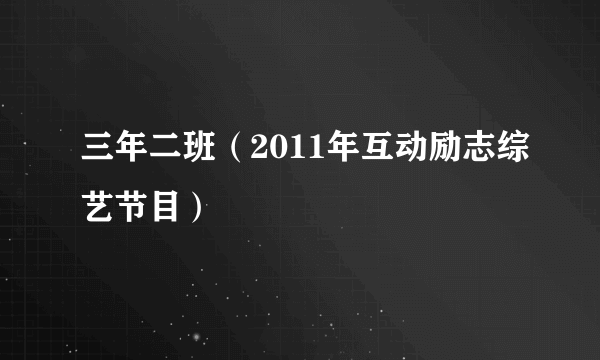 三年二班（2011年互动励志综艺节目）